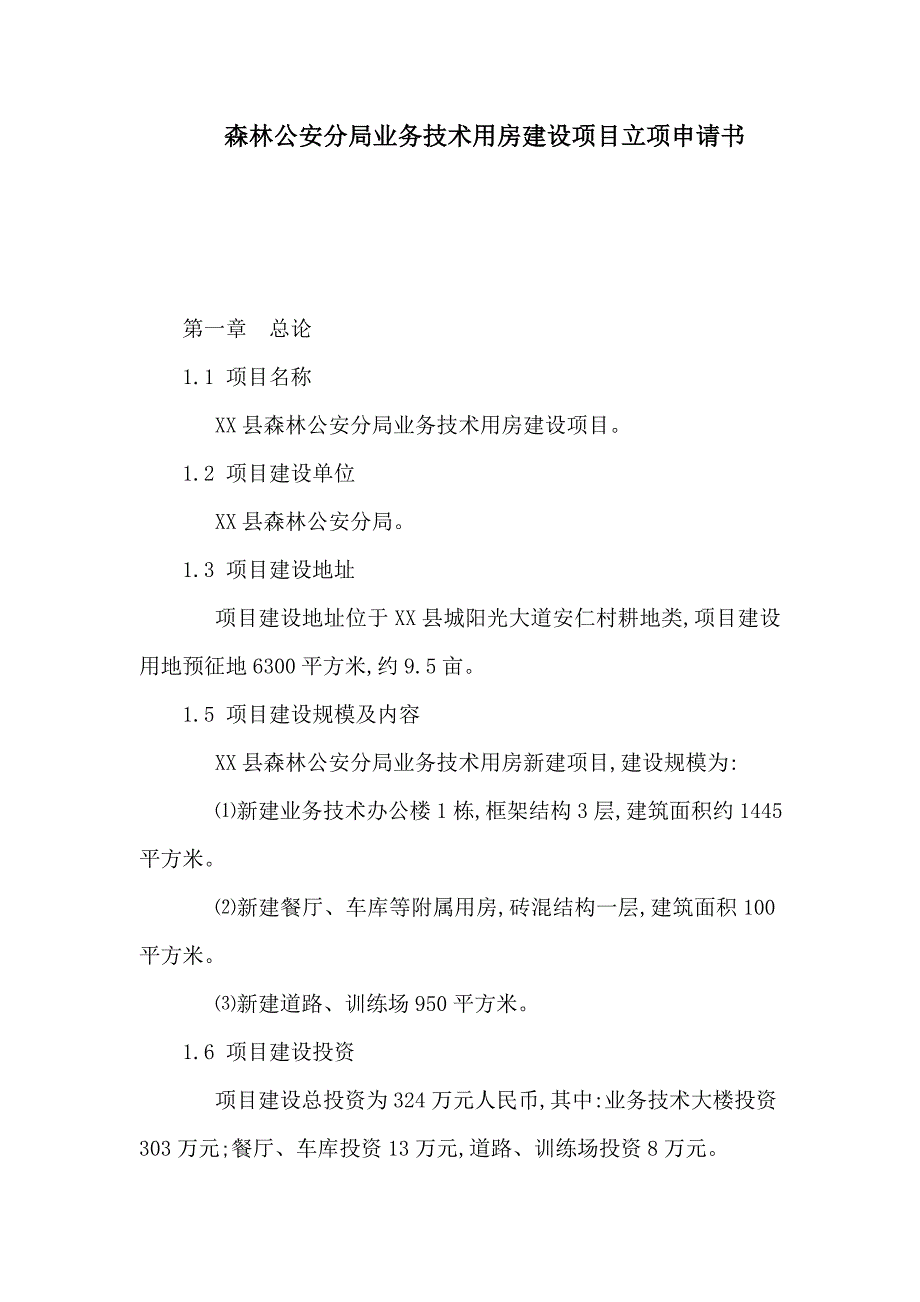 森林公安分局业务技术用房建设项目立项申请书

第一章　总论

1.1 项目名称

XX县森林公安分局业务技术用房建设项目。

1.2 项目建设单位

XX县森林公安分局。

1.3 项目建设地址

项目建设地址位于XX县城阳光大道安仁村耕地类,项目建设用地预征地6300平方米,约9.5亩。

1.5 项目建设规模及内容

XX县森林公安分局业务技术用房新建项目,建设规模为:

⑴新建业务技术办公楼1栋,框架结构3层,建筑面积约1445平方米。

⑵新建餐厅、车库等附属用房,砖混结构一层,建筑面积100平方米。

⑶新建道路、训练场950平方米。

1.6 项目建设投资

项目建设总投资为324万元人民币,其中:业务技术大楼投资303万元;餐厅、车库投资13万元,道路、训练场投资8万元。